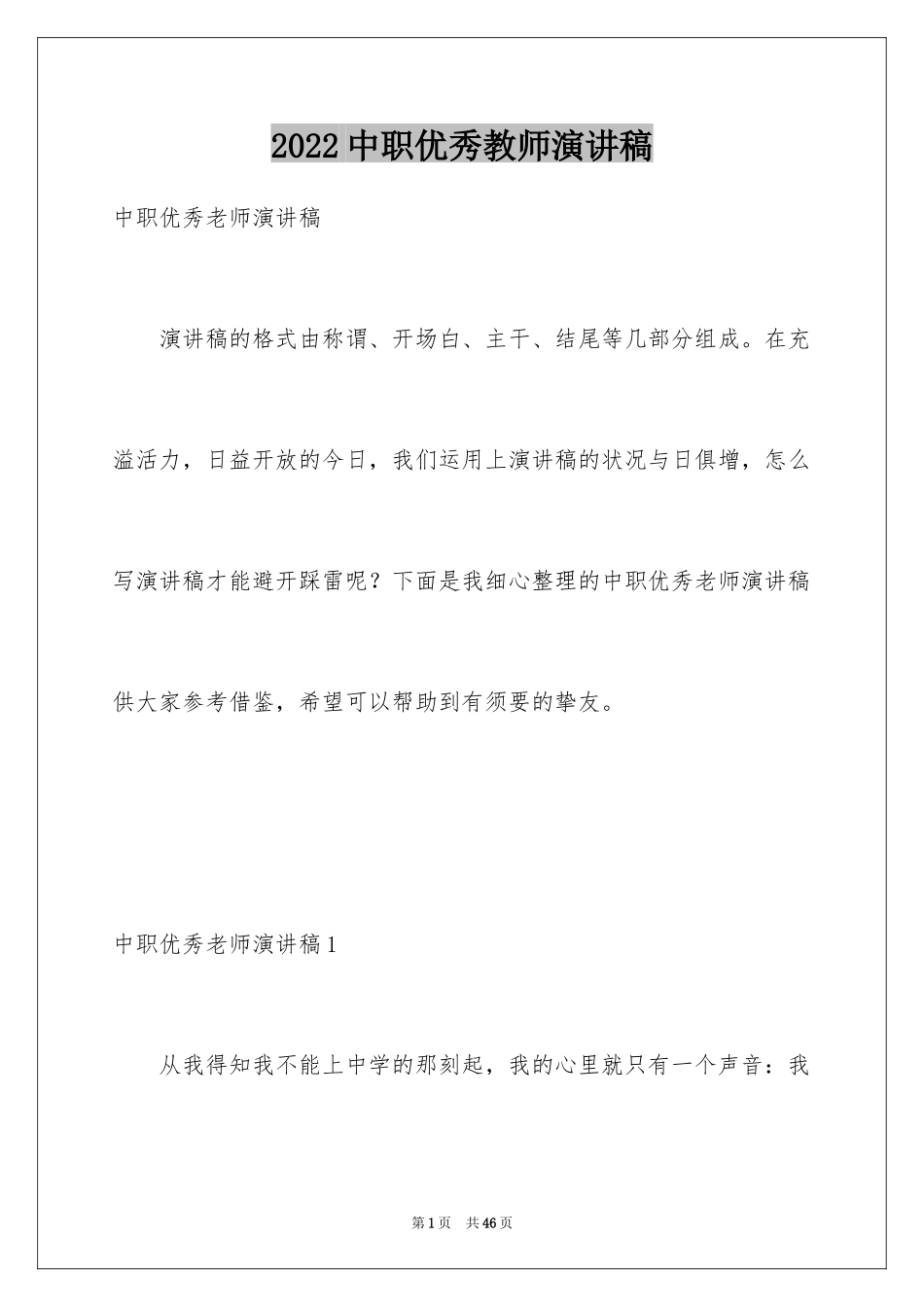 2022 中职优秀教师演讲稿

中职优秀老师演讲稿

演讲稿的格式由称谓、开场白、主干、结尾等几部分组成。在充溢活力，日益开放的今日，我们运用上演讲稿的状况与日俱增，怎么写演讲稿才能避开踩雷呢？下面是我细心整理的中职优秀老师演讲稿供大家参考借鉴，希望可以帮助到有须要的挚友。

中职优秀老师演讲稿 1

从我得知我不能上中学的那刻起，我的心里就只有一个声音：我

第 1 页 共 46 页